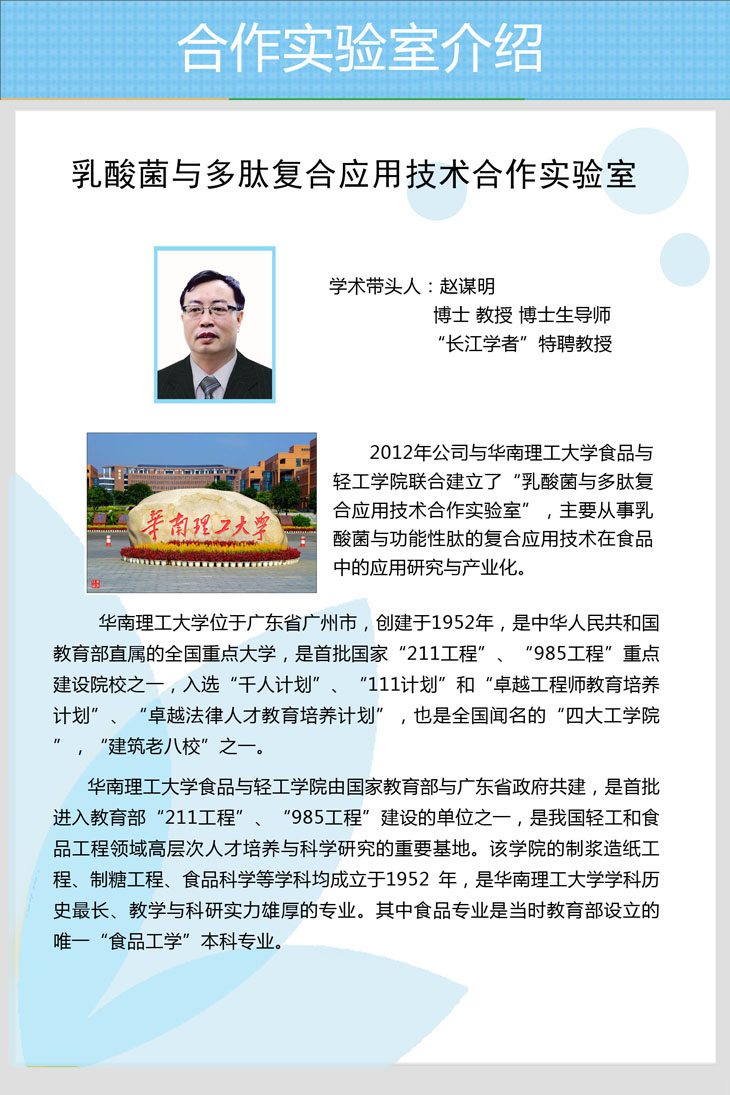 合作实验室介绍

乳酸菌与多肽复合应用技术合作实验室

学术带头人：赵谋明
博士 教授 博士生导师
“长江学者”特聘教授

华南理工大学

2012年公司与华南理工大学食品与轻工学院联合建立了“乳酸菌与多肽复合应用技术合作实验室”，主要从事乳酸菌与功能性肽的复合应用技术在食品中的应用研究与产业化。

华南理工大学位于广东省广州市，创建于1952年，是中华人民共和国教育部直属的全国重点大学，是首批国家“211工程”、“985工程”重点建设院校之一，入选“千人计划”、“111计划”和“卓越工程师教育培养计划”、“卓越法律人才教育培养计划”，也是全国闻名的“四大工学院”，“建筑老八校”之一。

华南理工大学食品与轻工学院由国家教育部与广东省政府共建，是首批进入教育部“211工程”、“985工程”建设的单位之一，是我国轻工和食品工程领域高层次人才培养与科学研究的重要基地。该学院的制浆造纸工程、制糖工程、食品科学等学科均成立于1952 年，是华南理工大学学科历史最长、教学与科研实力雄厚的专业。其中食品专业是当时教育部设立的唯一“食品工学”本科专业。